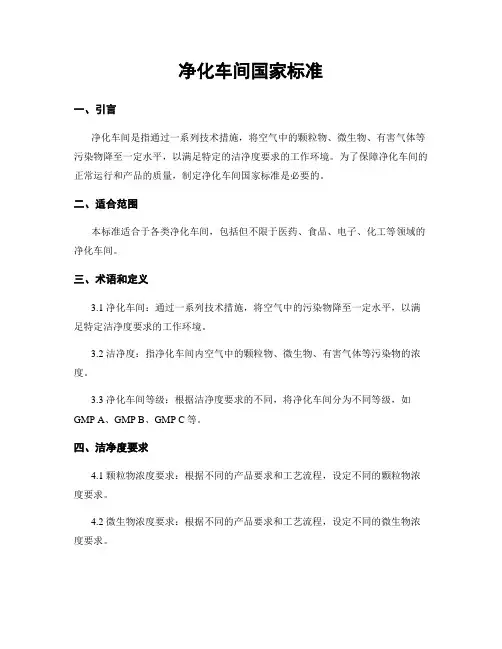 净化车间国家标准

一、引言

净化车间是指通过一系列技术措施，将空气中的颗粒物、微生物、有害气体等污染物降至一定水平，以满足特定的洁净度要求的工作环境。为了保障净化车间的正常运行和产品的质量，制定净化车间国家标准是必要的。

二、适合范围

本标准适合于各类净化车间，包括但不限于医药、食品、电子、化工等领域的净化车间。

三、术语和定义

3.1 净化车间：通过一系列技术措施，将空气中的污染物降至一定水平，以满足特定洁净度要求的工作环境。

3.2 洁净度：指净化车间内空气中的颗粒物、微生物、有害气体等污染物的浓度。

3.3 净化车间等级：根据洁净度要求的不同，将净化车间分为不同等级，如 GMP A、GMP B、GMP C 等。

四、洁净度要求

4.1 颗粒物浓度要求：根据不同的产品要求和工艺流程，设定不同的颗粒物浓度要求。

4.2 微生物浓度要求：根据不同的产品要求和工艺流程，设定不同的微生物浓度要求。